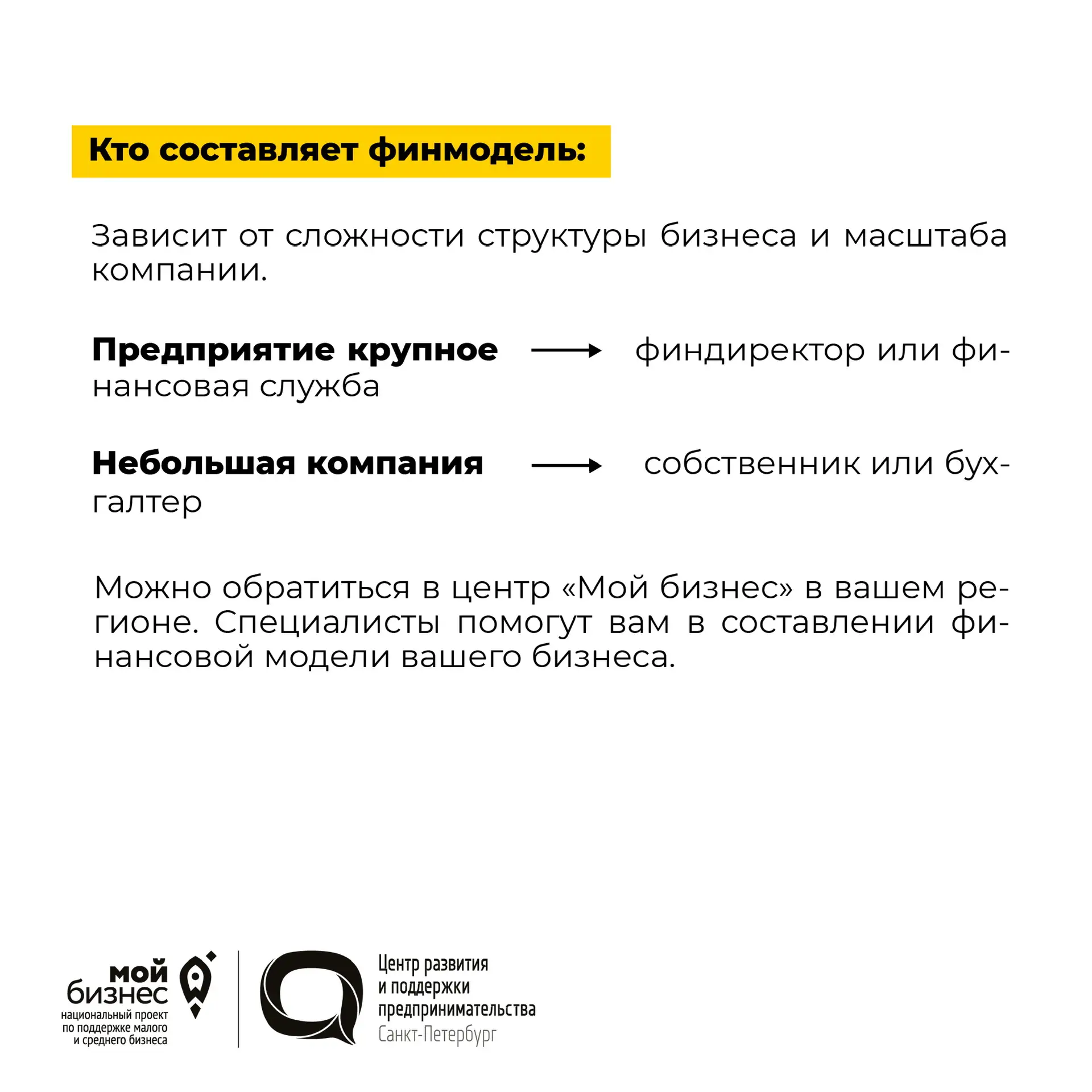 Кто составляет финмодель:

Зависит от сложности структуры бизнеса и масштаба компании.

Предприятие крупное → финдиректор или финансовая служба

Небольшая компания → собственник или бухгалтер

Можно обратиться в центр «Мой бизнес» в вашем регионе. Специалисты помогут вам в составлении финансовой модели вашего бизнеса.

мой бизнес
национальный проект по поддержке малого и среднего бизнеса

Центр развития и поддержки предпринимательства
Санкт-Петербург